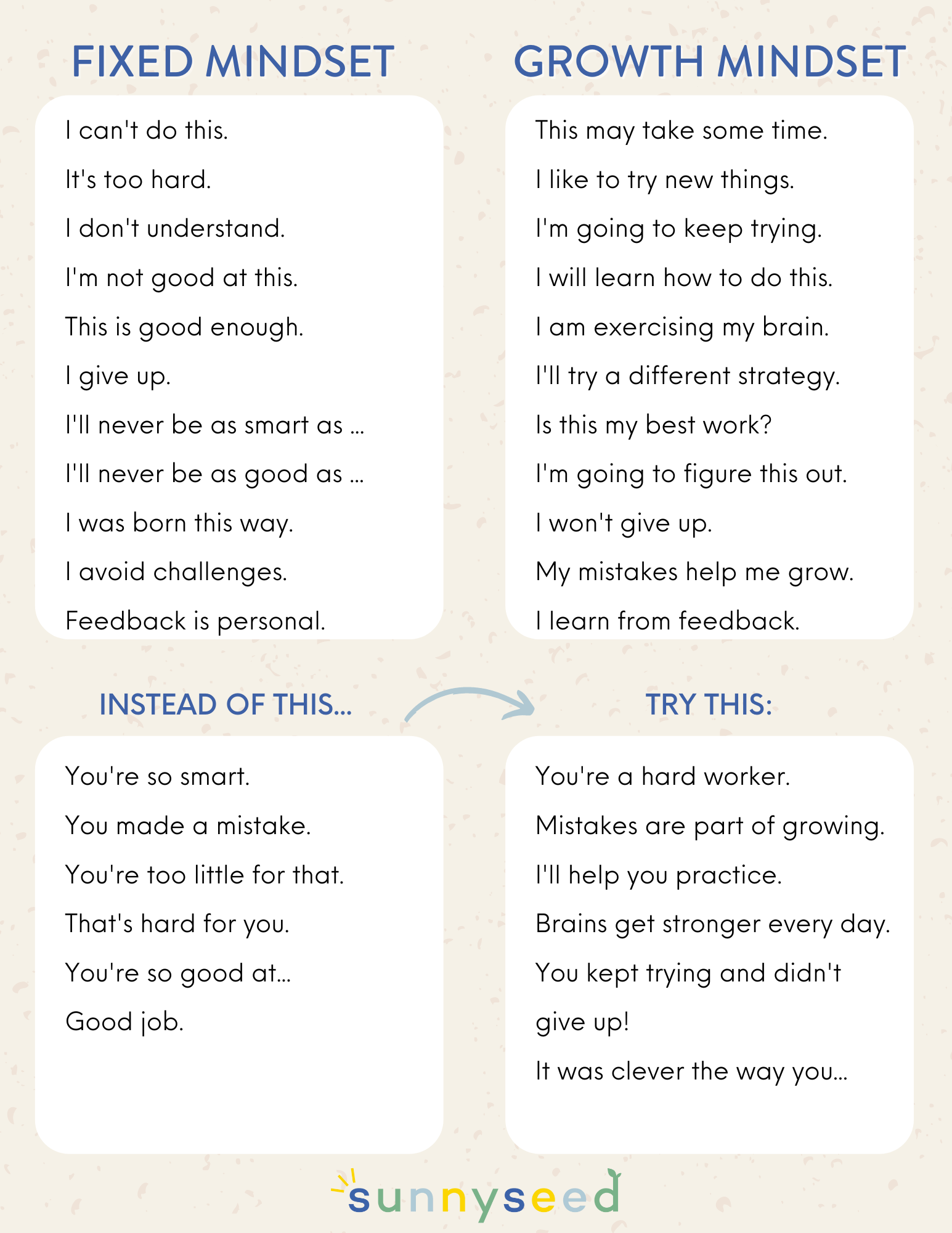 FIXED MINDSET

I can't do this.

It's too hard.

I don't understand.

I'm not good at this.

This is good enough.

I give up.

I'll never be as smart as ...

I'll never be as good as ...

I was born this way.

I avoid challenges.

Feedback is personal.

GROWTH MINDSET

This may take some time.

I like to try new things.

I'm going to keep trying.

I will learn how to do this.

I am exercising my brain.

I'll try a different strategy.

Is this my best work?

I'm going to figure this out.

I won't give up.

My mistakes help me grow.

I learn from feedback.

INSTEAD OF THIS...

You're so smart.

You made a mistake.

You're too little for that.

That's hard for you.

You're so good at...

Good job.

TRY THIS:

You're a hard worker.

Mistakes are part of growing.

I'll help you practice.

Brains get stronger every day.

You kept trying and didn't give up!

It was clever the way you...

sunnyseed